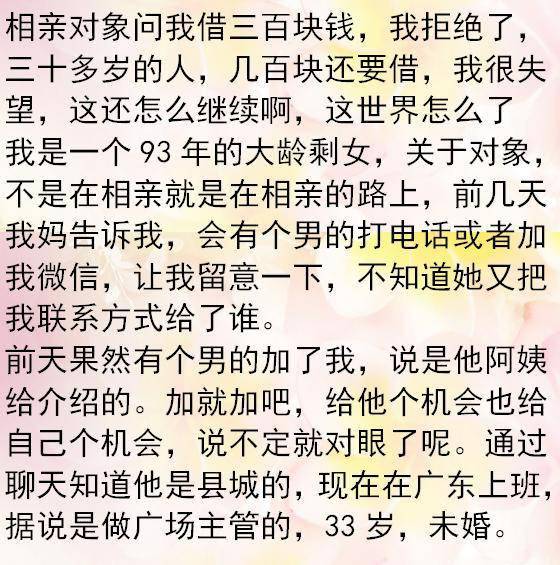 相亲对象问我借三百块钱，我拒绝了，三十多岁的人，几百块还要借，我很失望，这还怎么继续啊，这世界怎么了
我是一个 93 年的大龄剩女，关于对象，不是在相亲就是在相亲的路上，前几天我妈告诉我，会有个男的打电话或者加我微信，让我留意一下，不知道她又把我联系方式给了谁。
前天果然有个男的加了我，说是他阿姨给介绍的。加就加吧，给他个机会也给自己个机会，说不定就对眼了呢。通过聊天知道他是县城的，现在在广东上班，据说是做广场主管的，33 岁，未婚。